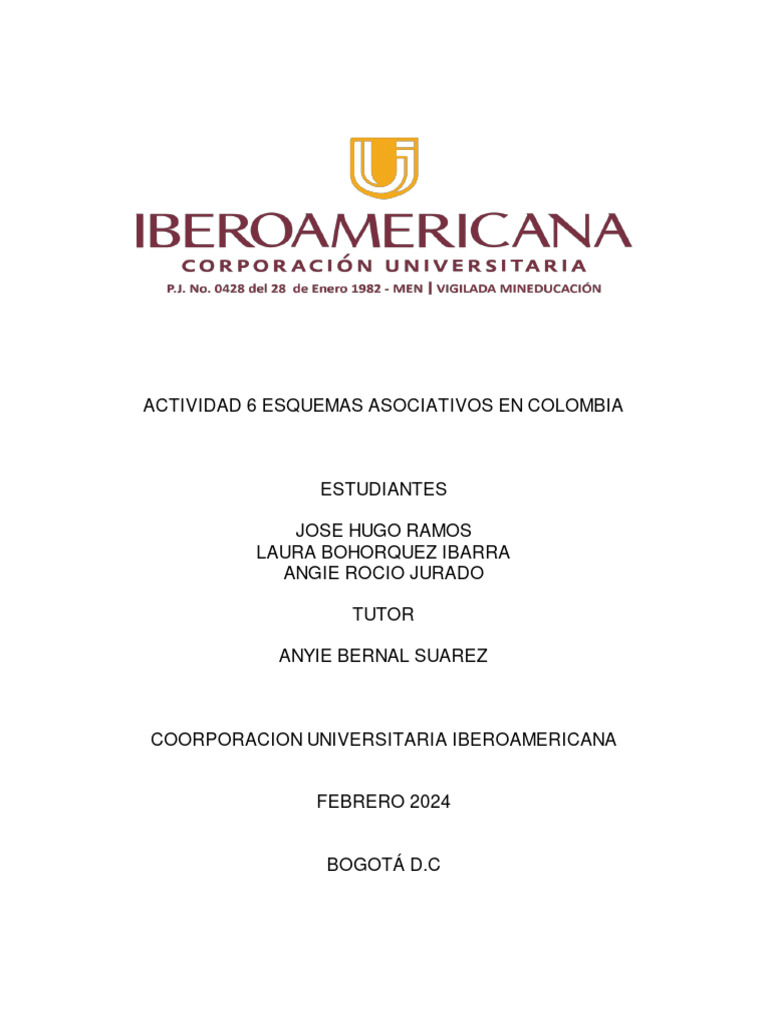 IBEROAMERICANA
CORPORACIÓN UNIVERSITARIA
P.J. No. 0428 del 28 de Enero 1982 - MEN | VIGILADA MINEDUCACIÓN

ACTIVIDAD 6 ESQUEMAS ASOCIATIVOS EN COLOMBIA

ESTUDIANTES

JOSE HUGO RAMOS
LAURA BOHORQUEZ IBARRA
ANGIE ROCIO JURADO

TUTOR

ANYIE BERNAL SUAREZ

COORPORACION UNIVERSITARIA IBEROAMERICANA

FEBRERO 2024

BOGOTÁ D.C